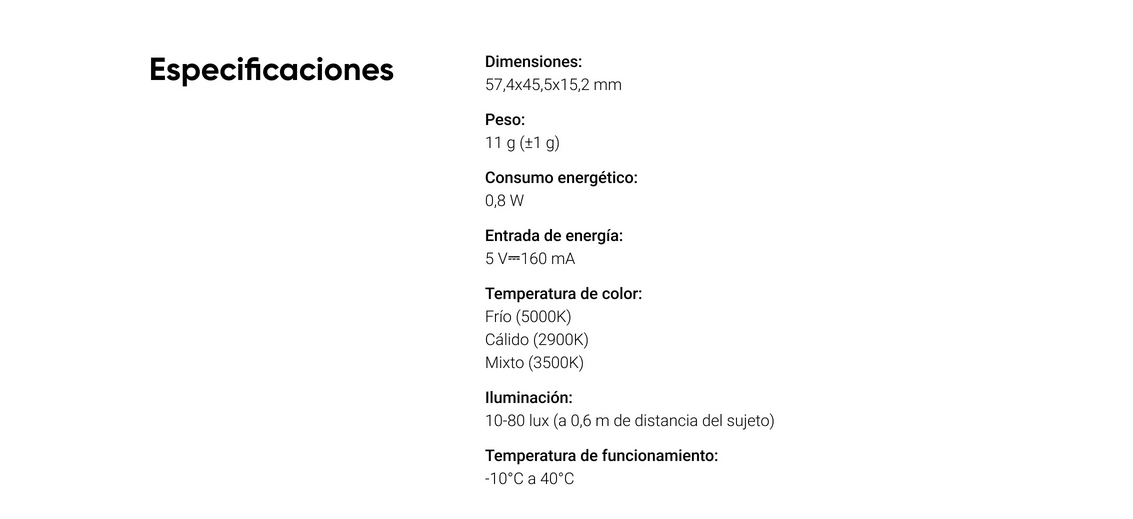 Especificaciones

Dimensiones:
57,4x45,5x15,2 mm

Peso:
11 g (±1 g)

Consumo energético:
0,8 W

Entrada de energía:
5 V⎓160 mA

Temperatura de color:
Frío (5000K)
Cálido (2900K)
Mixto (3500K)

Iluminación:
10-80 lux (a 0,6 m de distancia del sujeto)

Temperatura de funcionamiento:
-10°C a 40°C